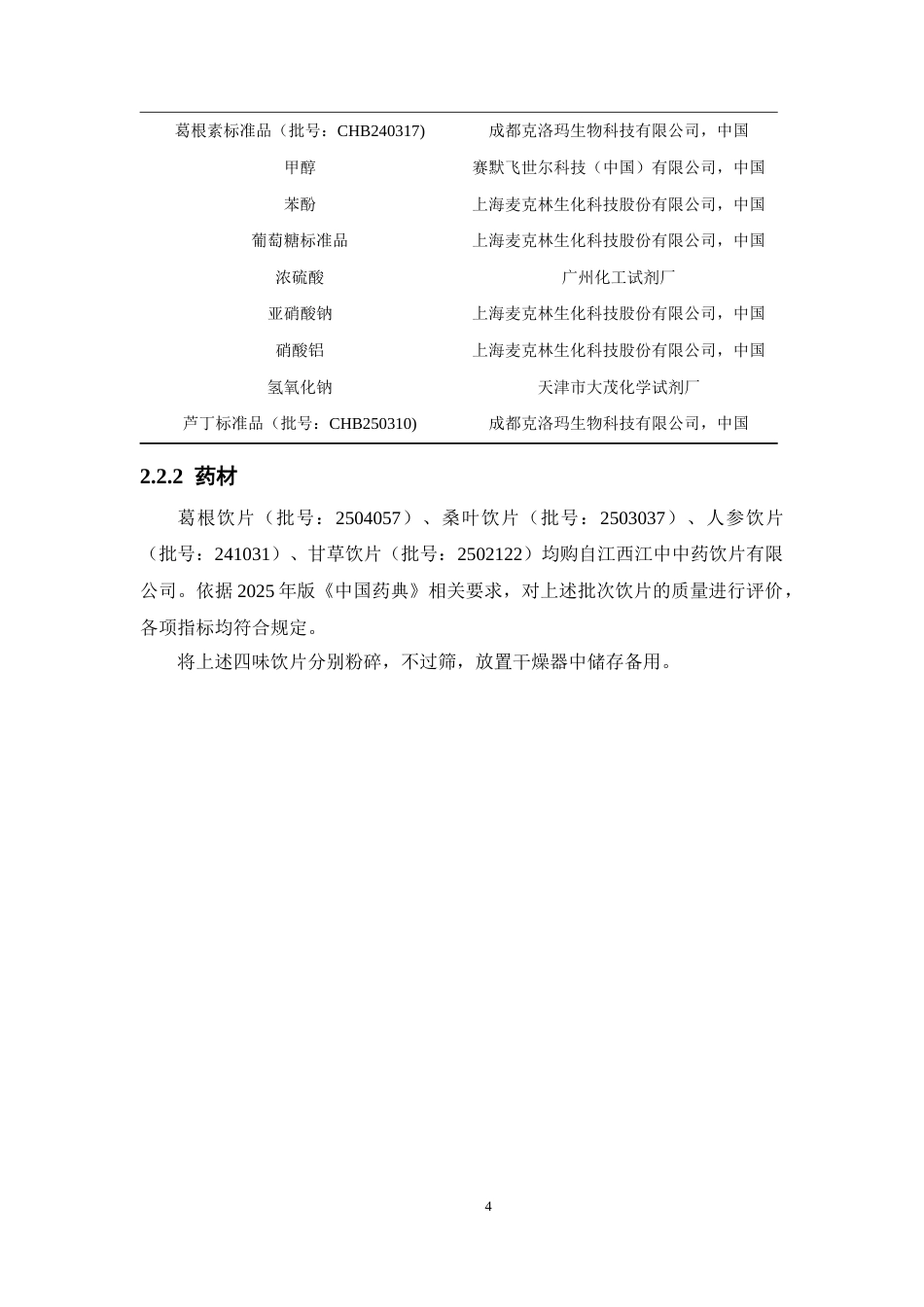 | | |
|---|---|
| 葛根素标准品（批号：CHB240317) | 成都克洛玛生物科技有限公司，中国 |
| 甲醇 | 赛默飞世尔科技（中国）有限公司，中国 |
| 苯酚 | 上海麦克林生化科技股份有限公司，中国 |
| 葡萄糖标准品 | 上海麦克林生化科技股份有限公司，中国 |
| 浓硫酸 | 广州化工试剂厂 |
| 亚硝酸钠 | 上海麦克林生化科技股份有限公司，中国 |
| 硝酸铝 | 上海麦克林生化科技股份有限公司，中国 |
| 氢氧化钠 | 天津市大茂化学试剂厂 |
| 芦丁标准品（批号：CHB250310) | 成都克洛玛生物科技有限公司，中国 |

2.2.2 药材

葛根饮片（批号：2504057）、桑叶饮片（批号：2503037）、人参饮片（批号：241031）、甘草饮片（批号：2502122）均购自江西江中中药饮片有限公司。依据 2025 年版《中国药典》相关要求，对上述批次饮片的质量进行评价，各项指标均符合规定。

将上述四味饮片分别粉碎，不过筛，放置干燥器中储存备用。

4